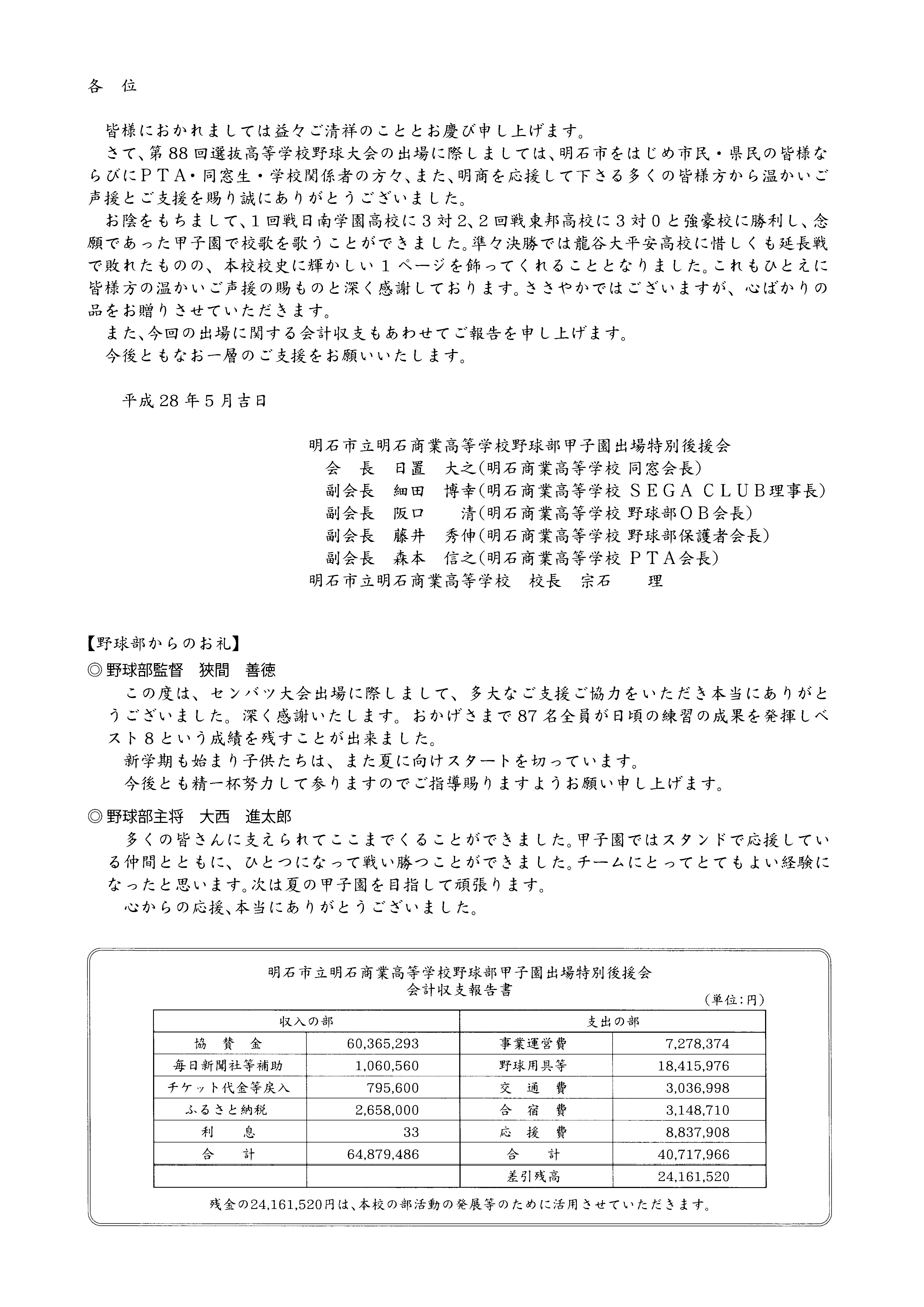 各　位

皆様におかれましては益々ご清祥のこととお慶び申し上げます。
さて、第88回選抜高等学校野球大会の出場に際しましては、明石市をはじめ市民・県民の皆様ならびにＰＴＡ・同窓生・学校関係者の方々、また、明商を応援して下さる多くの皆様方から温かいご声援とご支援を賜り誠にありがとうございました。
お陰をもちまして、１回戦日南学園高校に３対２、２回戦東邦高校に３対０と強豪校に勝利し、念願であった甲子園で校歌を歌うことができました。準々決勝では龍谷大平安高校に惜しくも延長戦で敗れたものの、本校校史に輝かしい１ページを飾ってくれることとなりました。これもひとえに皆様方の温かいご声援の賜ものと深く感謝しております。ささやかではございますが、心ばかりの品をお贈りさせていただきます。
また、今回の出場に関する会計収支もあわせてご報告を申し上げます。
今後ともなお一層のご支援をお願いいたします。

平成28年5月吉日

明石市立明石商業高等学校野球部甲子園出場特別後援会
会　長　日置　大之（明石商業高等学校 同窓会長）
副会長　細田　博幸（明石商業高等学校 ＳＥＧＡ ＣＬＵＢ理事長）
副会長　阪口　　清（明石商業高等学校 野球部ＯＢ会長）
副会長　藤井　秀伸（明石商業高等学校 野球部保護者会長）
副会長　森本　信之（明石商業高等学校 ＰＴＡ会長）
明石市立明石商業高等学校　校長　宗石　　理

【野球部からのお礼】
◎野球部監督　狭間　善徳
この度は、センバツ大会出場に際しまして、多大なご支援ご協力をいただき本当にありがとうございました。深く感謝いたします。おかげさまで87名全員が日頃の練習の成果を発揮しベスト８という成績を残すことが出来ました。
新学期も始まり子供たちは、また夏に向けスタートを切っています。
今後とも精一杯努力して参りますのでご指導賜りますようお願い申し上げます。

◎野球部主将　大西　進太郎
多くの皆さんに支えられてここまでくることができました。甲子園ではスタンドで応援している仲間とともに、ひとつになって戦い勝つことができました。チームにとってとてもよい経験になったと思います。次は夏の甲子園を目指して頑張ります。
心からの応援、本当にありがとうございました。

明石市立明石商業高等学校野球部甲子園出場特別後援会
会計収支報告書
（単位：円）

| 収入の部 | | 支出の部 | |
|---|---|---|---|
| 協　賛　金 | 60,365,293 | 事業運営費 | 7,278,374 |
| 毎日新聞社等補助 | 1,060,560 | 野球用具等 | 18,415,976 |
| チケット代金等戻入 | 795,600 | 交　通　費 | 3,036,998 |
| ふるさと納税 | 2,658,000 | 合　宿　費 | 3,148,710 |
| 利　　息 | 33 | 応　援　費 | 8,837,908 |
| 合　　計 | 64,879,486 | 合　　計 | 40,717,966 |
| | | 差引残高 | 24,161,520 |

残金の24,161,520円は、本校の部活動の発展等のために活用させていただきます。